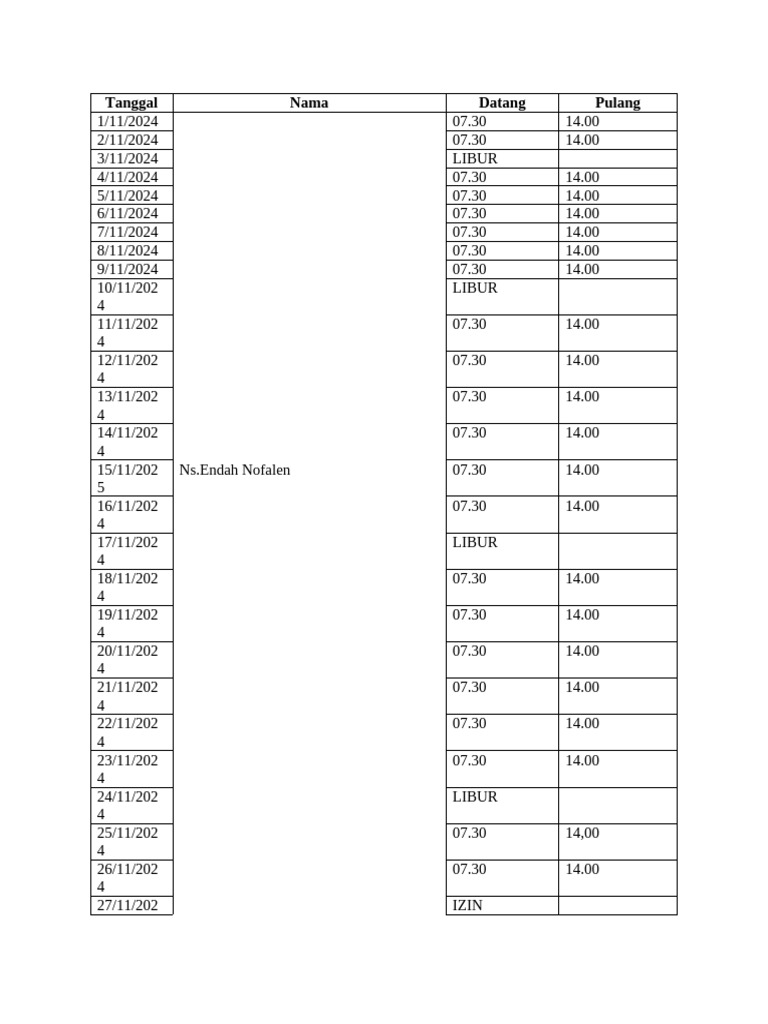 | Tanggal | Nama | Datang | Pulang |
|---|---|---|---|
| 1/11/2024 | Ns.Endah Nofalen | 07.30 | 14.00 |
| 2/11/2024 | | 07.30 | 14.00 |
| 3/11/2024 | | LIBUR | |
| 4/11/2024 | | 07.30 | 14.00 |
| 5/11/2024 | | 07.30 | 14.00 |
| 6/11/2024 | | 07.30 | 14.00 |
| 7/11/2024 | | 07.30 | 14.00 |
| 8/11/2024 | | 07.30 | 14.00 |
| 9/11/2024 | | 07.30 | 14.00 |
| 10/11/2024 | | LIBUR | |
| 11/11/2024 | | 07.30 | 14.00 |
| 12/11/2024 | | 07.30 | 14.00 |
| 13/11/2024 | | 07.30 | 14.00 |
| 14/11/2024 | | 07.30 | 14.00 |
| 15/11/2025 | | 07.30 | 14.00 |
| 16/11/2024 | | 07.30 | 14.00 |
| 17/11/2024 | | LIBUR | |
| 18/11/2024 | | 07.30 | 14.00 |
| 19/11/2024 | | 07.30 | 14.00 |
| 20/11/2024 | | 07.30 | 14.00 |
| 21/11/2024 | | 07.30 | 14.00 |
| 22/11/2024 | | 07.30 | 14.00 |
| 23/11/2024 | | 07.30 | 14.00 |
| 24/11/2024 | | LIBUR | |
| 25/11/2024 | | 07.30 | 14,00 |
| 26/11/2024 | | 07.30 | 14.00 |
| 27/11/202 | | IZIN | |